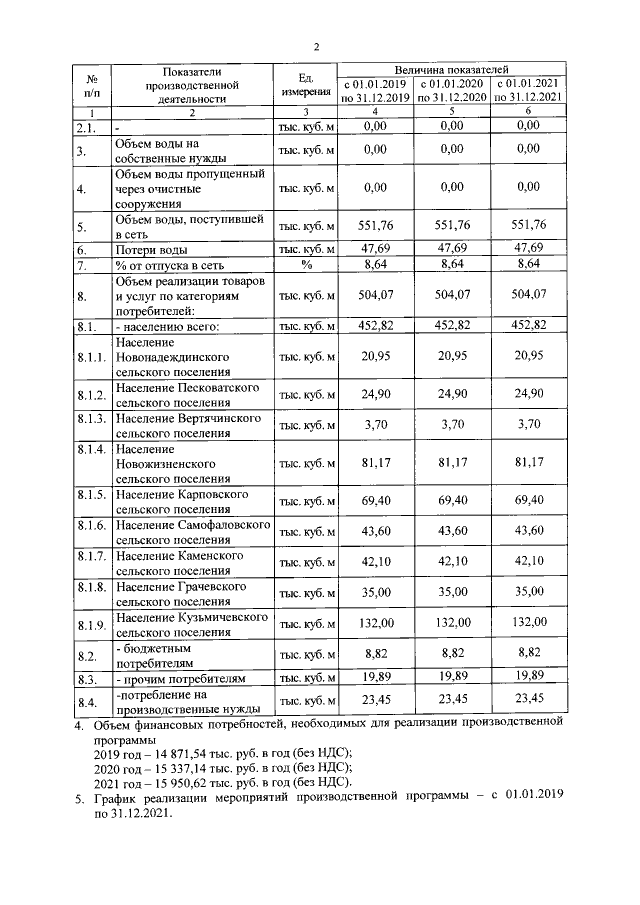 2

| № п/п | Показатели производственной деятельности | Ед. измерения | Величина показателей |  |  |
|---|---|---|---|---|---|
|  |  |  | с 01.01.2019 по 31.12.2019 | с 01.01.2020 по 31.12.2020 | с 01.01.2021 по 31.12.2021 |
| 1 | 2 | 3 | 4 | 5 | 6 |
| 2.1. | - | тыс. куб. м | 0,00 | 0,00 | 0,00 |
| 3. | Объем воды на собственные нужды | тыс. куб. м | 0,00 | 0,00 | 0,00 |
| 4. | Объем воды пропущенный через очистные сооружения | тыс. куб. м | 0,00 | 0,00 | 0,00 |
| 5. | Объем воды, поступившей в сеть | тыс. куб. м | 551,76 | 551,76 | 551,76 |
| 6. | Потери воды | тыс. куб. м | 47,69 | 47,69 | 47,69 |
| 7. | % от отпуска в сеть | % | 8,64 | 8,64 | 8,64 |
| 8. | Объем реализации товаров и услуг по категориям потребителей: | тыс. куб. м | 504,07 | 504,07 | 504,07 |
| 8.1. | - населению всего: | тыс. куб. м | 452,82 | 452,82 | 452,82 |
| 8.1.1. | Население Новонадеждинского сельского поселения | тыс. куб. м | 20,95 | 20,95 | 20,95 |
| 8.1.2. | Население Песковатского сельского поселения | тыс. куб. м | 24,90 | 24,90 | 24,90 |
| 8.1.3. | Население Вертячинского сельского поселения | тыс. куб. м | 3,70 | 3,70 | 3,70 |
| 8.1.4. | Население Новожизненского сельского поселения | тыс. куб. м | 81,17 | 81,17 | 81,17 |
| 8.1.5. | Население Карповского сельского поселения | тыс. куб. м | 69,40 | 69,40 | 69,40 |
| 8.1.6. | Население Самофаловского сельского поселения | тыс. куб. м | 43,60 | 43,60 | 43,60 |
| 8.1.7. | Население Каменского сельского поселения | тыс. куб. м | 42,10 | 42,10 | 42,10 |
| 8.1.8. | Население Грачевского сельского поселения | тыс. куб. м | 35,00 | 35,00 | 35,00 |
| 8.1.9. | Население Кузьмичевского сельского поселения | тыс. куб. м | 132,00 | 132,00 | 132,00 |
| 8.2. | - бюджетным потребителям | тыс. куб. м | 8,82 | 8,82 | 8,82 |
| 8.3. | - прочим потребителям | тыс. куб. м | 19,89 | 19,89 | 19,89 |
| 8.4. | -потребление на производственные нужды | тыс. куб. м | 23,45 | 23,45 | 23,45 |

4. Объем финансовых потребностей, необходимых для реализации производственной программы
2019 год – 14 871,54 тыс. руб. в год (без НДС);
2020 год – 15 337,14 тыс. руб. в год (без НДС);
2021 год – 15 950,62 тыс. руб. в год (без НДС).
5. График реализации мероприятий производственной программы – с 01.01.2019 по 31.12.2021.